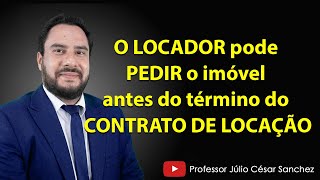 O LOCADOR pode PEDIR o imóvel antes do término do CONTRATO DE LOCAÇÃO

Professor Júlio César Sanchez